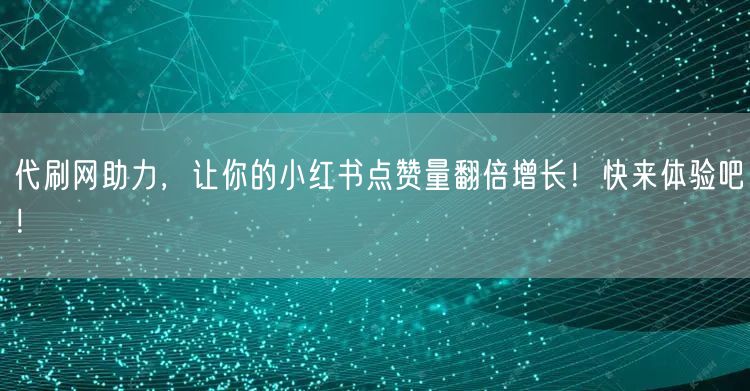 代刷网助力，让你的小红书点赞量翻倍增长！快来体验吧！